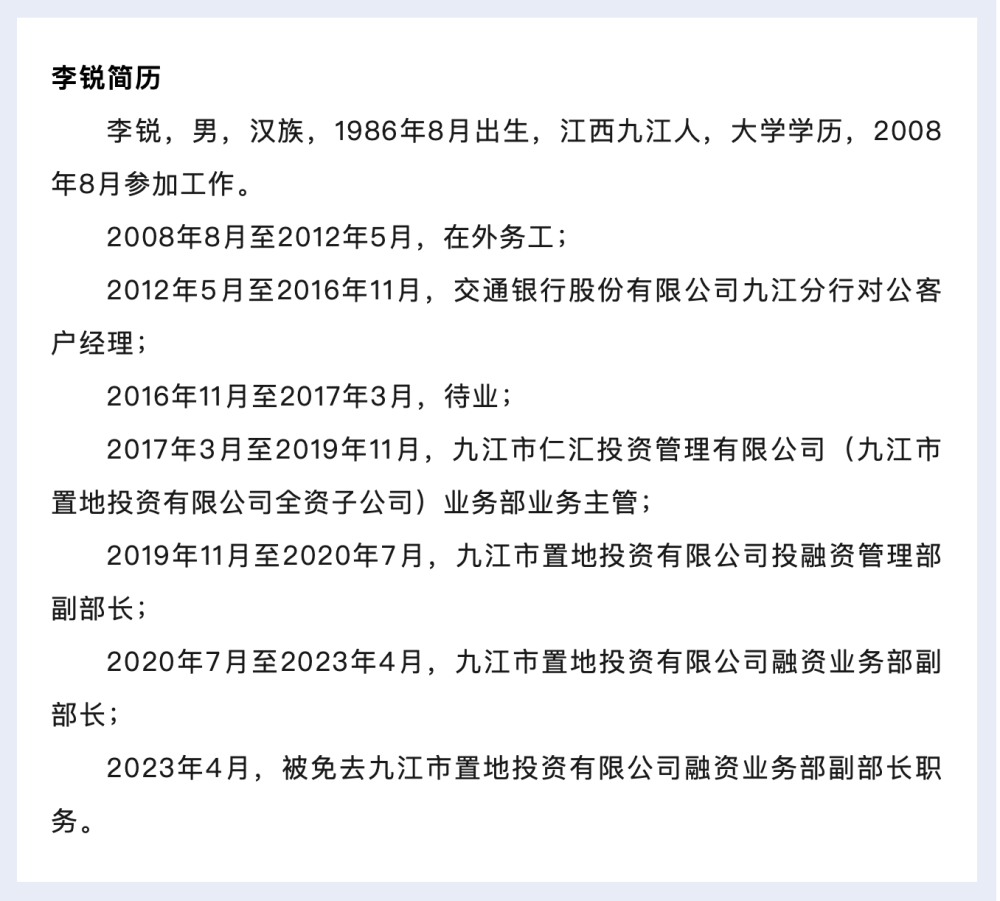 李锐简历

李锐，男，汉族，1986年8月出生，江西九江人，大学学历，2008年8月参加工作。

2008年8月至2012年5月，在外务工；

2012年5月至2016年11月，交通银行股份有限公司九江分行对公客户经理；

2016年11月至2017年3月，待业；

2017年3月至2019年11月，九江市仁汇投资管理有限公司（九江市置地投资有限公司全资子公司）业务部业务主管；

2019年11月至2020年7月，九江市置地投资有限公司投融资管理部副部长；

2020年7月至2023年4月，九江市置地投资有限公司融资业务部副部长；

2023年4月，被免去九江市置地投资有限公司融资业务部副部长职务。